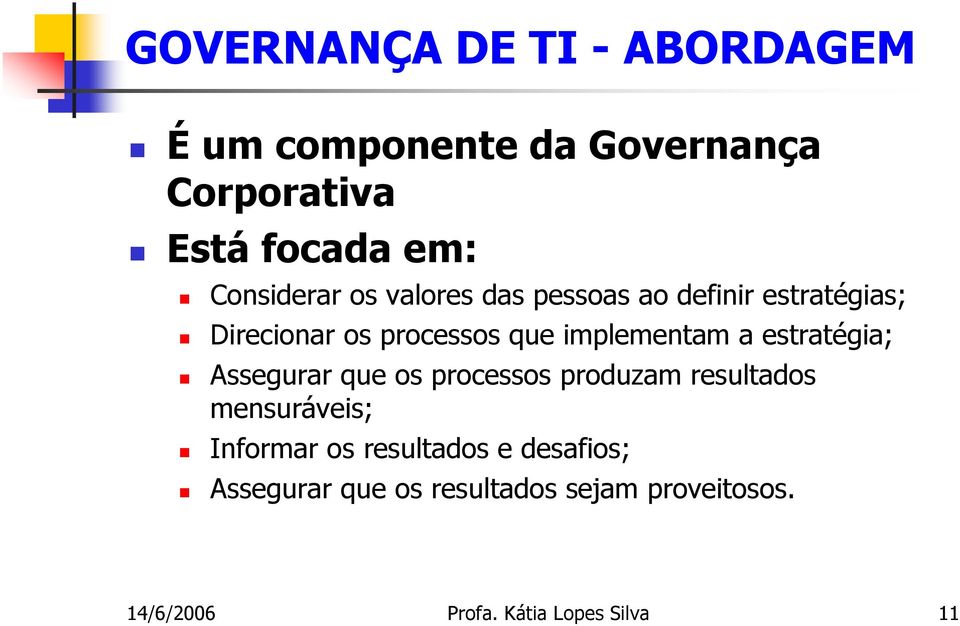 GOVERNANÇA DE TI - ABORDAGEM

É um componente da Governança Corporativa

Está focada em:

Considerar os valores das pessoas ao definir estratégias;

Direcionar os processos que implementam a estratégia;

Assegurar que os processos produzam resultados mensuráveis;

Informar os resultados e desafios;

Assegurar que os resultados sejam proveitosos.

14/6/2006 Profa. Kátia Lopes Silva 11